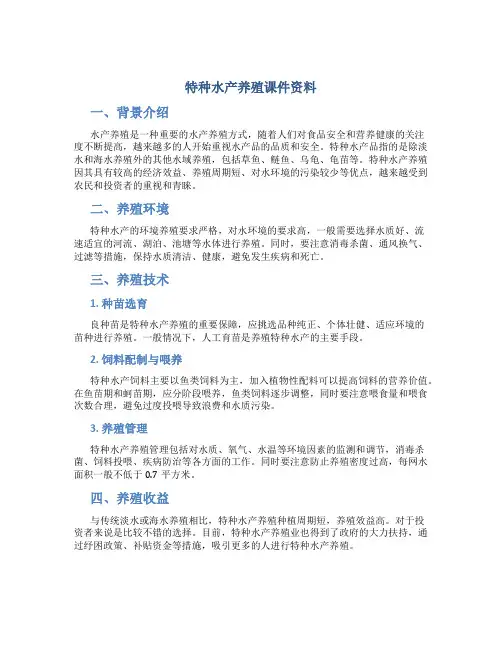 特种水产养殖课件资料

一、背景介绍

水产养殖是一种重要的水产养殖方式，随着人们对食品安全和营养健康的关注度不断提高，越来越多的人开始重视水产品的品质和安全。特种水产品指的是除淡水和海水养殖外的其他水域养殖，包括草鱼、鲢鱼、乌龟、龟苗等。特种水产养殖因其具有较高的经济效益、养殖周期短、对水环境的污染较少等优点，越来越受到农民和投资者的重视和青睐。

二、养殖环境

特种水产的环境养殖要求严格，对水环境的要求高，一般需要选择水质好、流速适宜的河流、湖泊、池塘等水体进行养殖。同时，要注意消毒杀菌、通风换气、过滤等措施，保持水质清洁、健康，避免发生疾病和死亡。

三、养殖技术

1. 种苗选育

良种苗是特种水产养殖的重要保障，应挑选品种纯正、个体壮健、适应环境的苗种进行养殖。一般情况下，人工育苗是养殖特种水产的主要手段。

2. 饲料配制与喂养

特种水产饲料主要以鱼类饲料为主，加入植物性配料可以提高饲料的营养价值。在鱼苗期和虾苗期，应分阶段喂养，鱼类饲料逐步调整，同时要注意喂食量和喂食次数合理，避免过度投喂导致浪费和水质污染。

3. 养殖管理

特种水产养殖管理包括对水质、氧气、水温等环境因素的监测和调节，消毒杀菌、饲料投喂、疾病防治等各方面的工作。同时要注意防止养殖密度过高，每网水面积一般不低于 0.7 平方米。

四、养殖收益

与传统淡水或海水养殖相比，特种水产养殖种植周期短，养殖效益高。对于投资者来说是比较不错的选择。目前，特种水产养殖业也得到了政府的大力扶持，通过纾困政策、补贴资金等措施，吸引更多的人进行特种水产养殖。